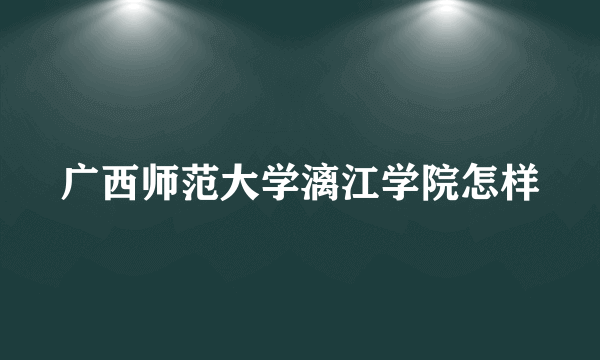 广西师范大学漓江学院怎样